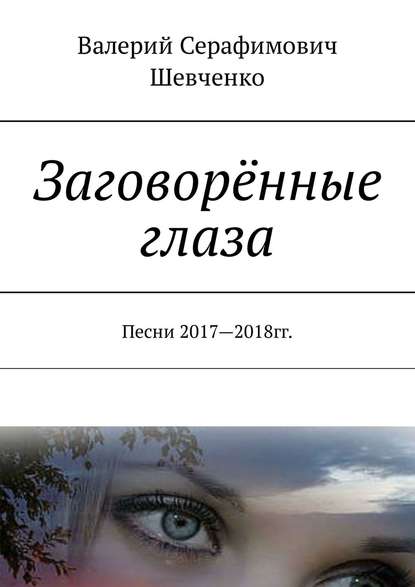 Валерий Серафимович Шевченко

Заговорённые глаза

Песни 2017—2018гг.